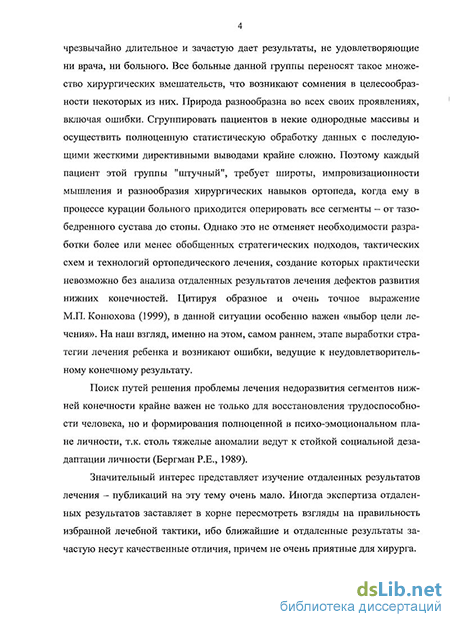 4

чрезвычайно длительное и зачастую дает результаты, не удовлетворяющие ни врача, ни больного. Все больные данной группы переносят такое множество хирургических вмешательств, что возникают сомнения в целесообразности некоторых из них. Природа разнообразна во всех своих проявлениях, включая ошибки. Сгруппировать пациентов в некие однородные массивы и осуществить полноценную статистическую обработку данных с последующими жесткими директивными выводами крайне сложно. Поэтому каждый пациент этой группы "штучный", требует широты, импровизационности мышления и разнообразия хирургических навыков ортопеда, когда ему в процессе курации больного приходится оперировать все сегменты – от тазобедренного сустава до стопы. Однако это не отменяет необходимости разработки более или менее обобщенных стратегических подходов, тактических схем и технологий ортопедического лечения, создание которых практически невозможно без анализа отдаленных результатов лечения дефектов развития нижних конечностей. Цитируя образное и очень точное выражение М.П. Конюхова (1999), в данной ситуации особенно важен «выбор цели лечения». На наш взгляд, именно на этом, самом раннем, этапе выработки стратегии лечения ребенка и возникают ошибки, ведущие к неудовлетворительному конечному результату.

Поиск путей решения проблемы лечения недоразвития сегментов нижней конечности крайне важен не только для восстановления трудоспособности человека, но и формирования полноценной в психо-эмоциональном плане личности, т.к. столь тяжелые аномалии ведут к стойкой социальной дезадаптации личности (Бергман Р.Е., 1989).

Значительный интерес представляет изучение отдаленных результатов лечения – публикаций на эту тему очень мало. Иногда экспертиза отдаленных результатов заставляет в корне пересмотреть взгляды на правильность избранной лечебной тактики, ибо ближайшие и отдаленные результаты зачастую несут качественные отличия, причем не очень приятные для хирурга.

dsLib.net
библиотека диссертаций